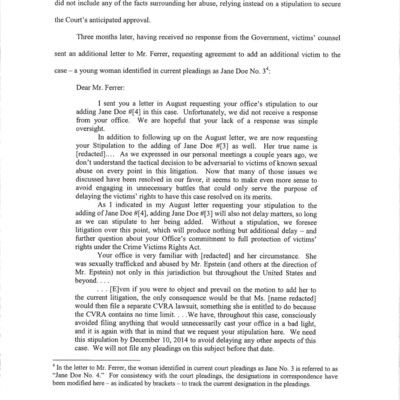 did not include any of the facts surrounding her abuse, relying instead on a stipulation to secure the Court's anticipated approval.

Three months later, having received no response from the Government, victims' counsel sent an additional letter to Mr. Ferrer, requesting agreement to add an additional victim to the case – a young woman identified in current pleadings as Jane Doe No. 3$^4$:

Dear Mr. Ferrer:

I sent you a letter in August requesting your office's stipulation to our adding Jane Doe #[4] in this case. Unfortunately, we did not receive a response from your office. We are hopeful that your lack of a response was simple oversight.

In addition to following up on the August letter, we are now requesting your Stipulation to the adding of Jane Doe #[3] as well. Her true name is [redacted].... As we expressed in our personal meetings a couple years ago, we don't understand the tactical decision to be adversarial to victims of known sexual abuse on every point in this litigation. Now that many of those issues we discussed have been resolved in our favor, it seems to make even more sense to avoid engaging in unnecessary battles that could only serve the purpose of delaying the victims' rights to have this case resolved on its merits.

As I indicated in my August letter requesting your stipulation to the adding of Jane Doe #[4], adding Jane Doe #[3] will also not delay matters, so long as we can stipulate to her being added. Without a stipulation, we foresee litigation over this point, which will produce nothing but additional delay – and further question about your Office's commitment to full protection of victims' rights under the Crime Victims Rights Act.

Your office is very familiar with [redacted] and her circumstance. She was sexually trafficked and abused by Mr. Epstein (and others at the direction of Mr. Epstein) not only in this jurisdiction but throughout the United States and beyond. . . .

. . . [E]ven if you were to object and prevail on the motion to add her to the current litigation, the only consequence would be that Ms. [name redacted] would then file a separate CVRA lawsuit, something she is entitled to do because the CVRA contains no time limit. . . .We have, throughout this case, consciously avoided filing anything that would unnecessarily cast your office in a bad light, and it is again with that in mind that we request your stipulation here. We need this stipulation by December 10, 2014 to avoid delaying any other aspects of this case. We will not file any pleadings on this subject before that date.

$^4$ In the letter to Mr. Ferrer, the woman identified in current court pleadings as Jane No. 3 is referred to as "Jane Doe No. 4." For consistency with the court pleadings, the designations in correspondence have been modified here – as indicated by brackets – to track the current designation in the pleadings.